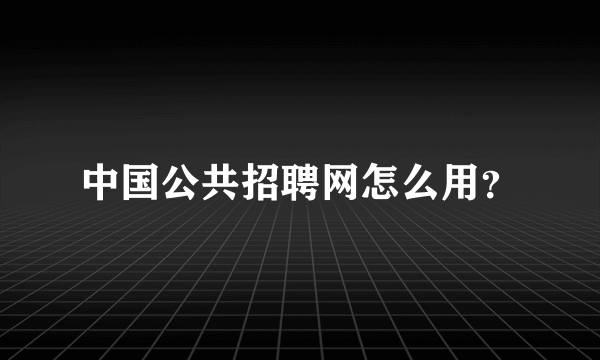 中国公共招聘网怎么用?